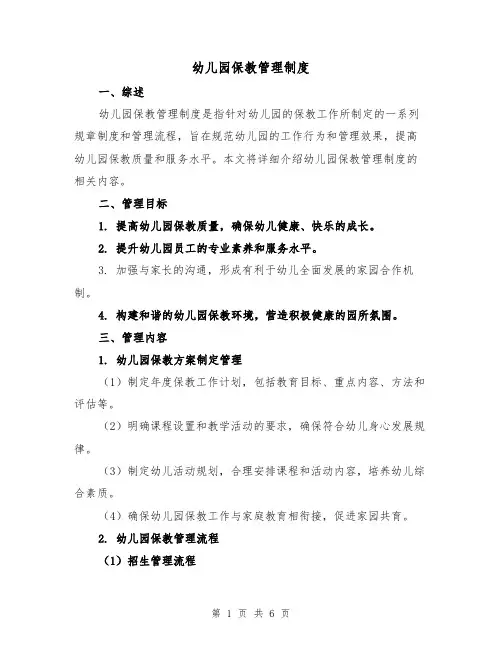 幼儿园保教管理制度

一、综述

幼儿园保教管理制度是指针对幼儿园的保教工作所制定的一系列规章制度和管理流程，旨在规范幼儿园的工作行为和管理效果，提高幼儿园保教质量和服务水平。本文将详细介绍幼儿园保教管理制度的相关内容。

二、管理目标

1. 提高幼儿园保教质量，确保幼儿健康、快乐的成长。

2. 提升幼儿园员工的专业素养和服务水平。

3. 加强与家长的沟通，形成有利于幼儿全面发展的家园合作机制。

4. 构建和谐的幼儿园保教环境，营造积极健康的园所氛围。

三、管理内容

1. 幼儿园保教方案制定管理

（1）制定年度保教工作计划，包括教育目标、重点内容、方法和评估等。

（2）明确课程设置和教学活动的要求，确保符合幼儿身心发展规律。

（3）制定幼儿活动规划，合理安排课程和活动内容，培养幼儿综合素质。

（4）确保幼儿园保教工作与家庭教育相衔接，促进家园共育。

2. 幼儿园保教管理流程

（1）招生管理流程

第 1 页 共 6 页